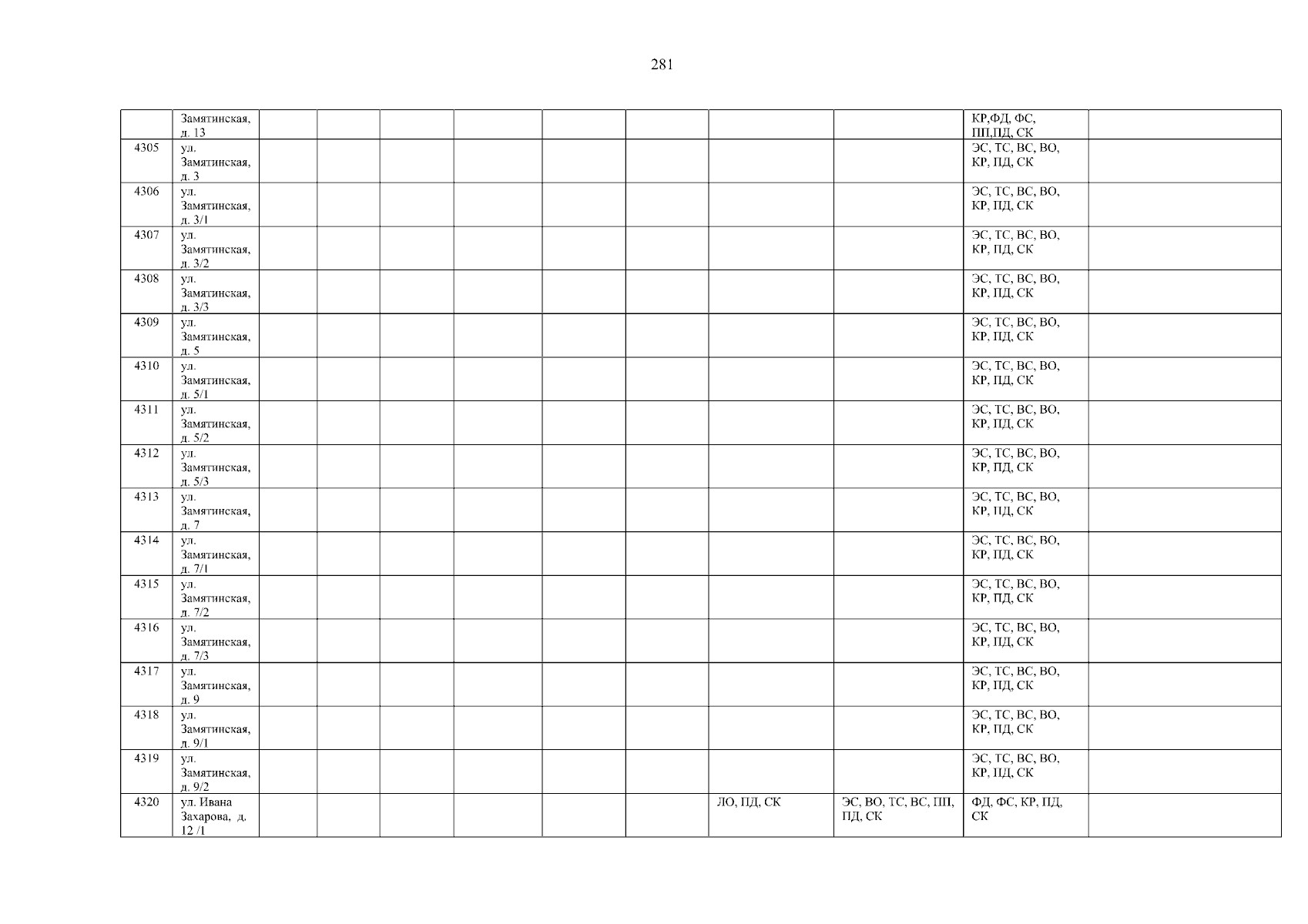 281

| | | | | | | | | | | | |
|---|---|---|---|---|---|---|---|---|---|---|---|
| | Замятинская, д. 13 | | | | | | | | | КР,ФД, ФС, ПП,ПД, СК | |
| 4305 | ул. Замятинская, д. 3 | | | | | | | | | ЭС, ТС, ВС, ВО, КР, ПД, СК | |
| 4306 | ул. Замятинская, д. 3/1 | | | | | | | | | ЭС, ТС, ВС, ВО, КР, ПД, СК | |
| 4307 | ул. Замятинская, д. 3/2 | | | | | | | | | ЭС, ТС, ВС, ВО, КР, ПД, СК | |
| 4308 | ул. Замятинская, д. 3/3 | | | | | | | | | ЭС, ТС, ВС, ВО, КР, ПД, СК | |
| 4309 | ул. Замятинская, д. 5 | | | | | | | | | ЭС, ТС, ВС, ВО, КР, ПД, СК | |
| 4310 | ул. Замятинская, д. 5/1 | | | | | | | | | ЭС, ТС, ВС, ВО, КР, ПД, СК | |
| 4311 | ул. Замятинская, д. 5/2 | | | | | | | | | ЭС, ТС, ВС, ВО, КР, ПД, СК | |
| 4312 | ул. Замятинская, д. 5/3 | | | | | | | | | ЭС, ТС, ВС, ВО, КР, ПД, СК | |
| 4313 | ул. Замятинская, д. 7 | | | | | | | | | ЭС, ТС, ВС, ВО, КР, ПД, СК | |
| 4314 | ул. Замятинская, д. 7/1 | | | | | | | | | ЭС, ТС, ВС, ВО, КР, ПД, СК | |
| 4315 | ул. Замятинская, д. 7/2 | | | | | | | | | ЭС, ТС, ВС, ВО, КР, ПД, СК | |
| 4316 | ул. Замятинская, д. 7/3 | | | | | | | | | ЭС, ТС, ВС, ВО, КР, ПД, СК | |
| 4317 | ул. Замятинская, д. 9 | | | | | | | | | ЭС, ТС, ВС, ВО, КР, ПД, СК | |
| 4318 | ул. Замятинская, д. 9/1 | | | | | | | | | ЭС, ТС, ВС, ВО, КР, ПД, СК | |
| 4319 | ул. Замятинская, д. 9/2 | | | | | | | | | ЭС, ТС, ВС, ВО, КР, ПД, СК | |
| 4320 | ул. Ивана Захарова, д. 12 /1 | | | | | | | ЛО, ПД, СК | ЭС, ВО, ТС, ВС, ПП, ПД, СК | ФД, ФС, КР, ПД, СК | |